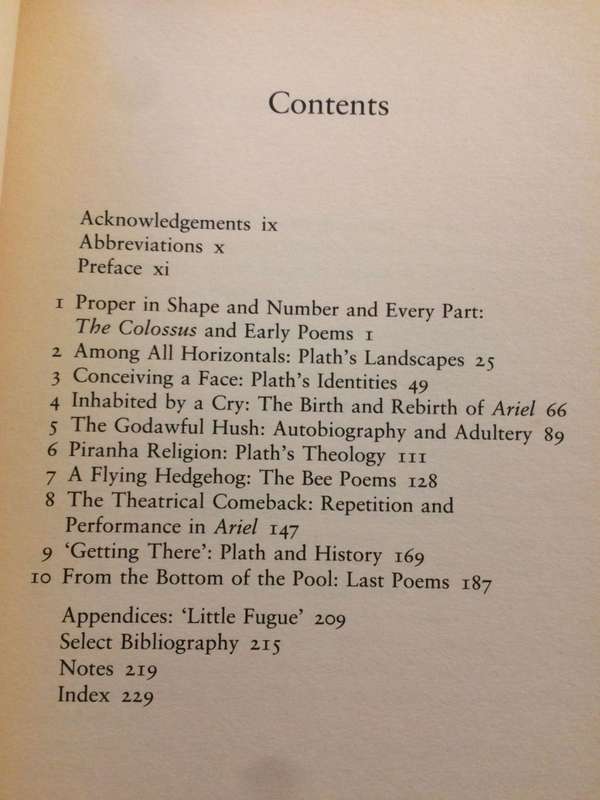 Contents

Acknowledgements ix
Abbreviations x
Preface xi

1 Proper in Shape and Number and Every Part: The Colossus and Early Poems 1
2 Among All Horizontals: Plath's Landscapes 25
3 Conceiving a Face: Plath's Identities 49
4 Inhabited by a Cry: The Birth and Rebirth of Ariel 66
5 The Godawful Hush: Autobiography and Adultery 89
6 Piranha Religion: Plath's Theology 111
7 A Flying Hedgehog: The Bee Poems 128
8 The Theatrical Comeback: Repetition and Performance in Ariel 147
9 'Getting There': Plath and History 169
10 From the Bottom of the Pool: Last Poems 187

Appendices: 'Little Fugue' 209
Select Bibliography 215
Notes 219
Index 229